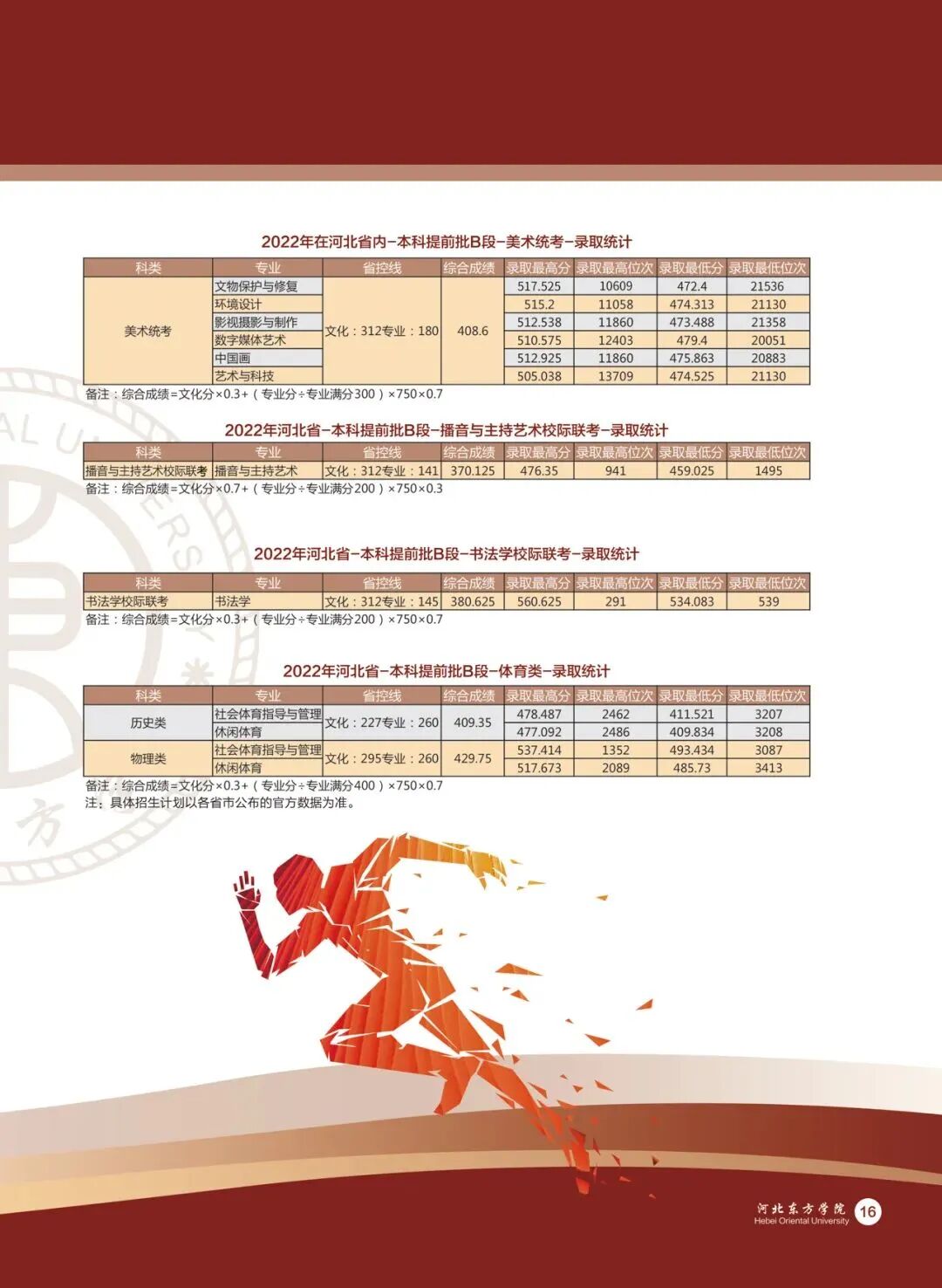 2022年在河北省内-本科提前批B段-美术统考-录取统计

| 科类 | 专业 | 省控线 | 综合成绩 | 录取最高分 | 录取最高位次 | 录取最低分 | 录取最低位次 |
|---|---|---|---|---|---|---|---|
| 美术统考 | 文物保护与修复 | 文化：312专业：180 | 408.6 | 517.525 | 10609 | 472.4 | 21536 |
| | 环境设计 | | | 515.2 | 11058 | 474.313 | 21130 |
| | 影视摄影与制作 | | | 512.538 | 11860 | 473.488 | 21358 |
| | 数字媒体艺术 | | | 510.575 | 12403 | 479.4 | 20051 |
| | 中国画 | | | 512.925 | 11860 | 475.863 | 20883 |
| | 艺术与科技 | | | 505.038 | 13709 | 474.525 | 21130 |

备注：综合成绩=文化分×0.3+（专业分÷专业满分300）×750×0.7

2022年河北省-本科提前批B段-播音与主持艺术校际联考-录取统计

| 科类 | 专业 | 省控线 | 综合成绩 | 录取最高分 | 录取最高位次 | 录取最低分 | 录取最低位次 |
|---|---|---|---|---|---|---|---|
| 播音与主持艺术校际联考 | 播音与主持艺术 | 文化：312专业：141 | 370.125 | 476.35 | 941 | 459.025 | 1495 |

备注：综合成绩=文化分×0.7+（专业分÷专业满分200）×750×0.3

2022年河北省-本科提前批B段-书法学校际联考-录取统计

| 科类 | 专业 | 省控线 | 综合成绩 | 录取最高分 | 录取最高位次 | 录取最低分 | 录取最低位次 |
|---|---|---|---|---|---|---|---|
| 书法学校际联考 | 书法学 | 文化：312专业：145 | 380.625 | 560.625 | 291 | 534.083 | 539 |

备注：综合成绩=文化分×0.3+（专业分÷专业满分200）×750×0.7

2022年河北省-本科提前批B段-体育类-录取统计

| 科类 | 专业 | 省控线 | 综合成绩 | 录取最高分 | 录取最高位次 | 录取最低分 | 录取最低位次 |
|---|---|---|---|---|---|---|---|
| 历史类 | 社会体育指导与管理 | 文化：227专业：260 | 409.35 | 478.487 | 2462 | 411.521 | 3207 |
| | 休闲体育 | | | 477.092 | 2486 | 409.834 | 3208 |
| 物理类 | 社会体育指导与管理 | 文化：295专业：260 | 429.75 | 537.414 | 1352 | 493.434 | 3087 |
| | 休闲体育 | | | 517.673 | 2089 | 485.73 | 3413 |

备注：综合成绩=文化分×0.3+（专业分÷专业满分400）×750×0.7
注：具体招生计划以各省市公布的官方数据为准。

河北东方学院
Hebei Oriental University
16